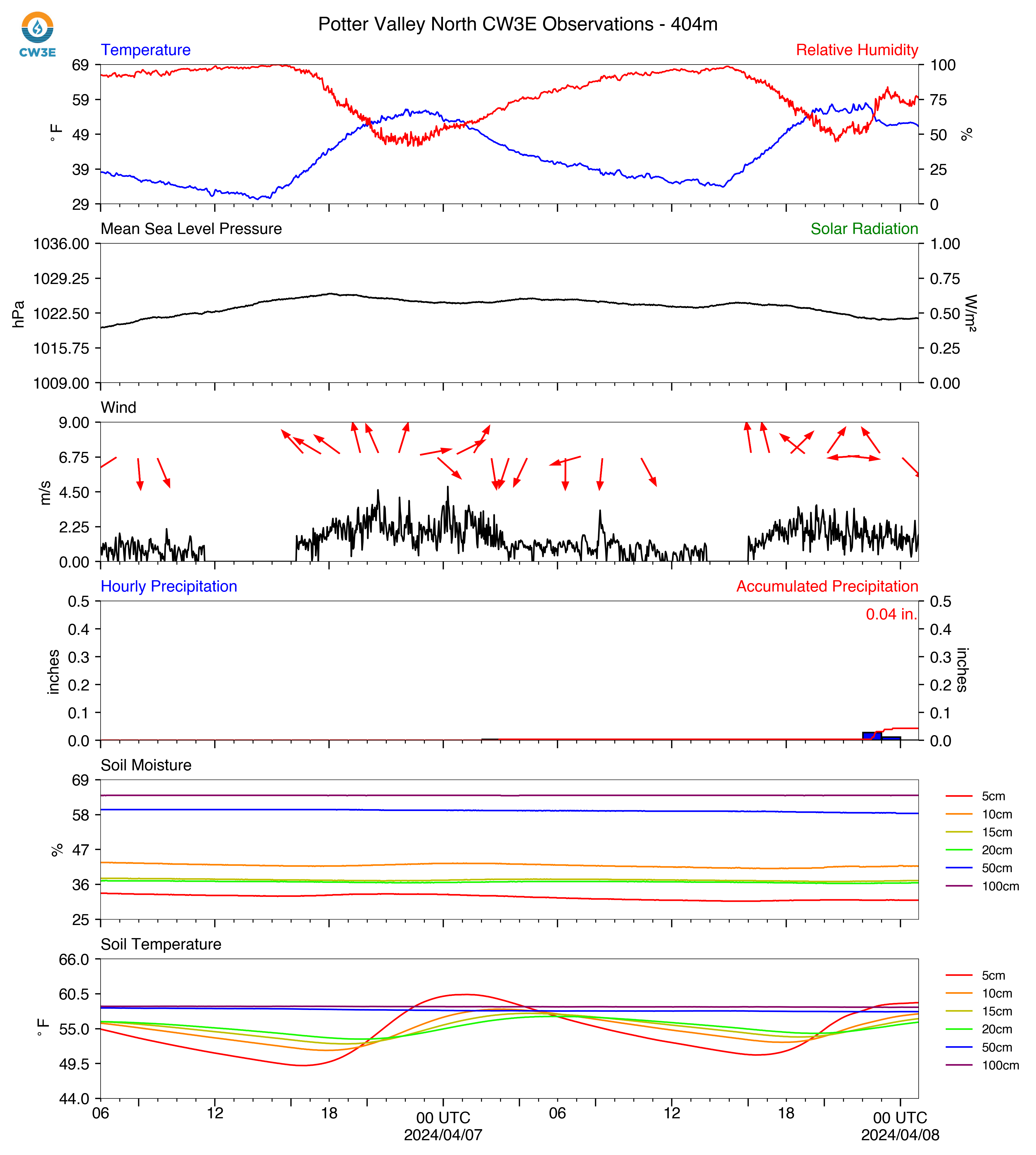 CW3E

Potter Valley North CW3E Observations - 404m

Temperature
Relative Humidity
69
59
49
39
29
°F
100
75
50
25
0
%

Mean Sea Level Pressure
Solar Radiation
1036.00
1029.25
1022.50
1015.75
1009.00
hPa
1.00
0.75
0.50
0.25
0.00
W/m²

Wind
9.00
6.75
4.50
2.25
0.00
m/s

Hourly Precipitation
Accumulated Precipitation
0.04 in.
0.5
0.4
0.3
0.2
0.1
0.0
inches
0.5
0.4
0.3
0.2
0.1
0.0
inches

Soil Moisture
69
58
47
36
25
%
5cm
10cm
15cm
20cm
50cm
100cm

Soil Temperature
66.0
60.5
55.0
49.5
44.0
°F
5cm
10cm
15cm
20cm
50cm
100cm

06
12
18
00 UTC
2024/04/07
06
12
18
00 UTC
2024/04/08